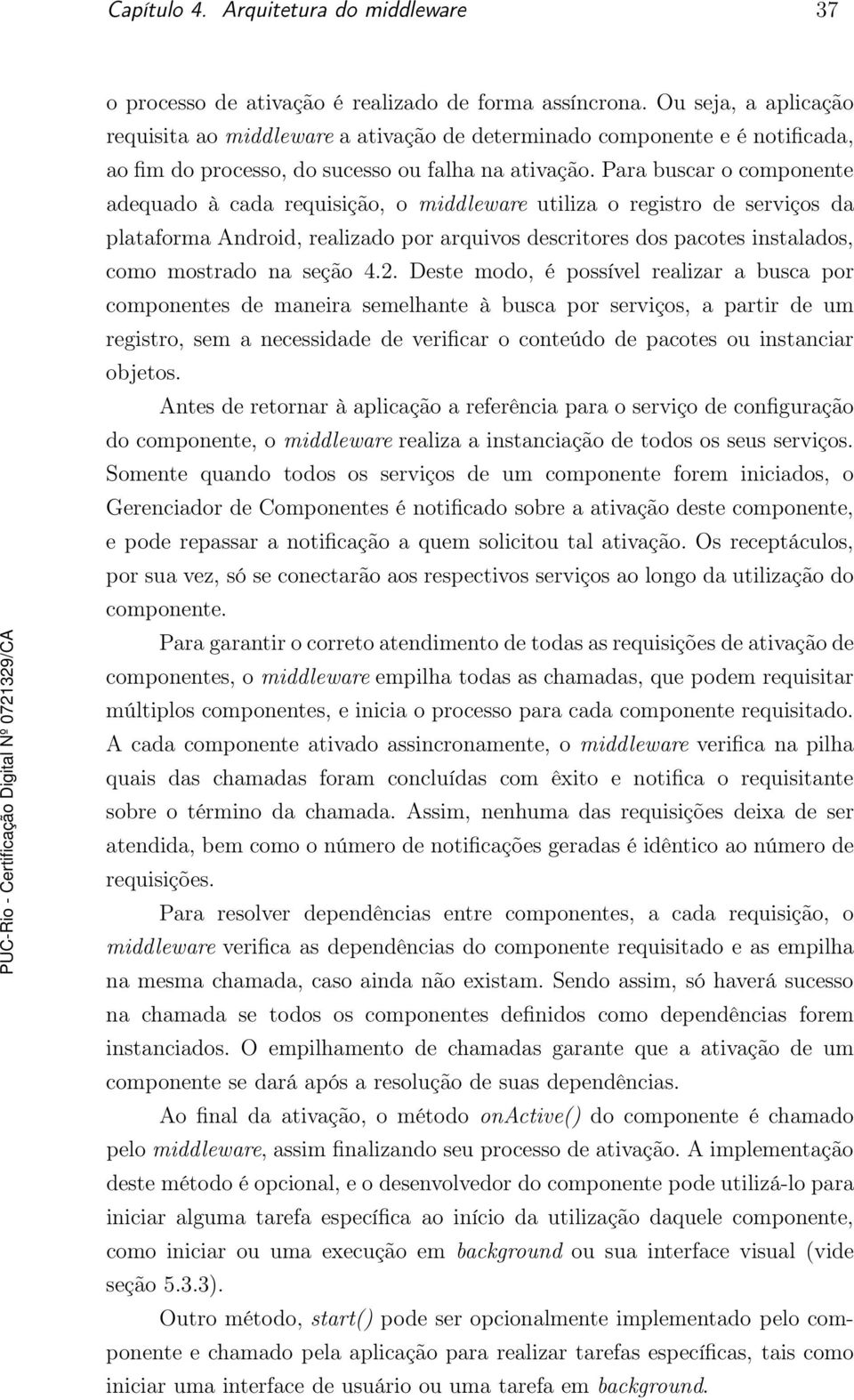 Capítulo 4. Arquitetura do middleware 37

o processo de ativação é realizado de forma assíncrona. Ou seja, a aplicação requisita ao middleware a ativação de determinado componente e é notificada, ao fim do processo, do sucesso ou falha na ativação. Para buscar o componente adequado à cada requisição, o middleware utiliza o registro de serviços da plataforma Android, realizado por arquivos descritores dos pacotes instalados, como mostrado na seção 4.2. Deste modo, é possível realizar a busca por componentes de maneira semelhante à busca por serviços, a partir de um registro, sem a necessidade de verificar o conteúdo de pacotes ou instanciar objetos.

Antes de retornar à aplicação a referência para o serviço de configuração do componente, o middleware realiza a instanciação de todos os seus serviços. Somente quando todos os serviços de um componente forem iniciados, o Gerenciador de Componentes é notificado sobre a ativação deste componente, e pode repassar a notificação a quem solicitou tal ativação. Os receptáculos, por sua vez, só se conectarão aos respectivos serviços ao longo da utilização do componente.

Para garantir o correto atendimento de todas as requisições de ativação de componentes, o middleware empilha todas as chamadas, que podem requisitar múltiplos componentes, e inicia o processo para cada componente requisitado. A cada componente ativado assincronamente, o middleware verifica na pilha quais das chamadas foram concluídas com êxito e notifica o requisitante sobre o término da chamada. Assim, nenhuma das requisições deixa de ser atendida, bem como o número de notificações geradas é idêntico ao número de requisições.

Para resolver dependências entre componentes, a cada requisição, o middleware verifica as dependências do componente requisitado e as empilha na mesma chamada, caso ainda não existam. Sendo assim, só haverá sucesso na chamada se todos os componentes definidos como dependências forem instanciados. O empilhamento de chamadas garante que a ativação de um componente se dará após a resolução de suas dependências.

Ao final da ativação, o método onActive() do componente é chamado pelo middleware, assim finalizando seu processo de ativação. A implementação deste método é opcional, e o desenvolvedor do componente pode utilizá-lo para iniciar alguma tarefa específica ao início da utilização daquele componente, como iniciar ou uma execução em background ou sua interface visual (vide seção 5.3.3).

Outro método, start() pode ser opcionalmente implementado pelo componente e chamado pela aplicação para realizar tarefas específicas, tais como iniciar uma interface de usuário ou uma tarefa em background.

PUC-Rio - Certificação Digital Nº 0721329/CA